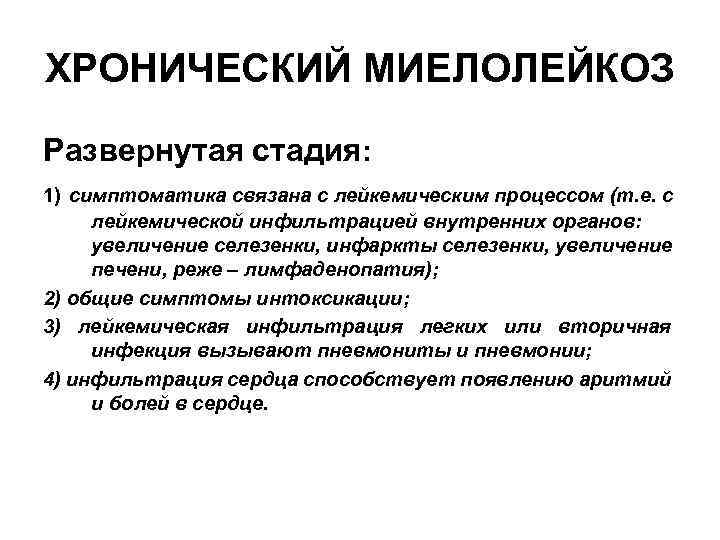 ХРОНИЧЕСКИЙ МИЕЛОЛЕЙКОЗ

Развернутая стадия:

1) симптоматика связана с лейкемическим процессом (т.е. с лейкемической инфильтрацией внутренних органов: увеличение селезенки, инфаркты селезенки, увеличение печени, реже – лимфаденопатия);

2) общие симптомы интоксикации;

3) лейкемическая инфильтрация легких или вторичная инфекция вызывают пневмониты и пневмонии;

4) инфильтрация сердца способствует появлению аритмий и болей в сердце.